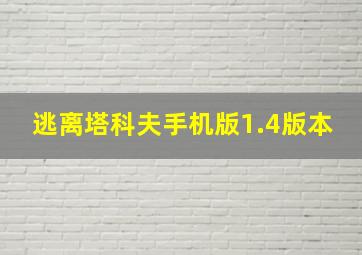 逃离塔科夫手机版1.4版本